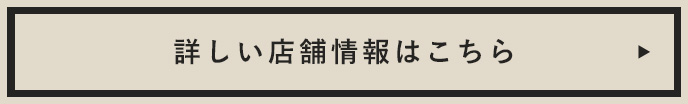 詳しい店舗情報はこちら ▶